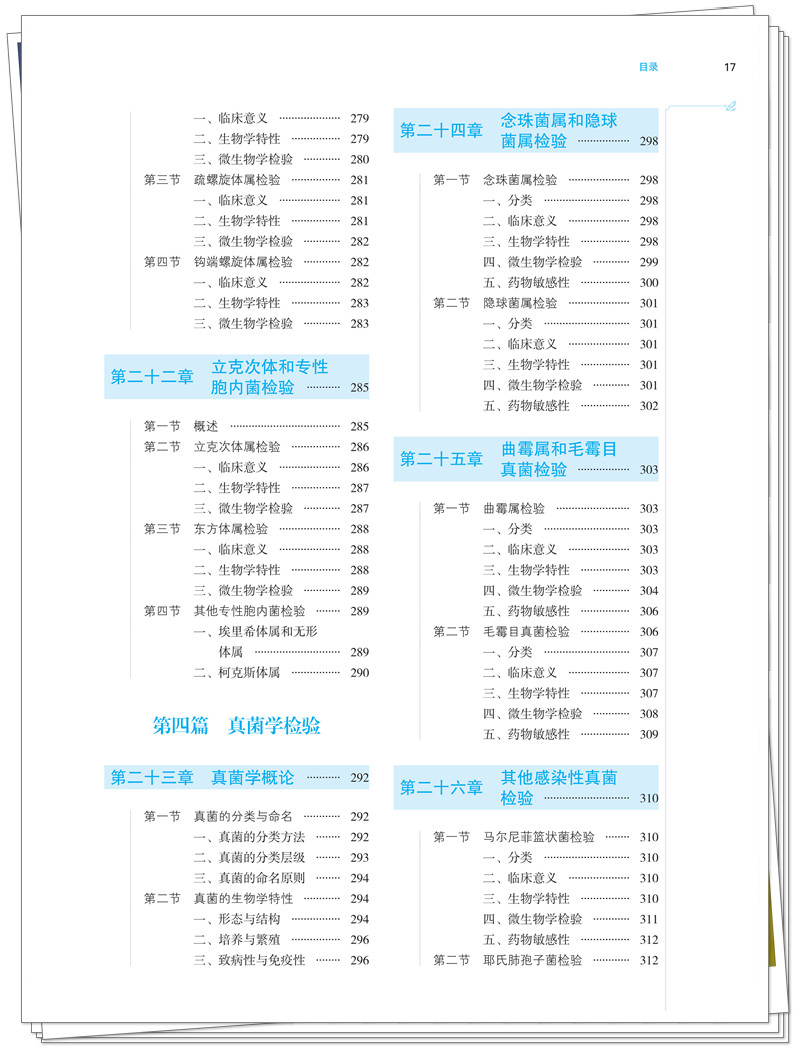 目录 17

一、临床意义 279
二、生物学特性 279
三、微生物学检验 280
第三节 疏螺旋体属检验 281
一、临床意义 281
二、生物学特性 281
三、微生物学检验 282
第四节 钩端螺旋体属检验 282
一、临床意义 282
二、生物学特性 283
三、微生物学检验 283

第二十二章 立克次体和专性胞内菌检验 285

第一节 概述 285
第二节 立克次体属检验 286
一、临床意义 286
二、生物学特性 287
三、微生物学检验 287
第三节 东方体属检验 288
一、临床意义 288
二、生物学特性 288
三、微生物学检验 289
第四节 其他专性胞内菌检验 289
一、埃里希体属和无形体属 289
二、柯克斯体属 290

第四篇 真菌学检验

第二十三章 真菌学概论 292

第一节 真菌的分类与命名 292
一、真菌的分类方法 292
二、真菌的分类层级 293
三、真菌的命名原则 294
第二节 真菌的生物学特性 294
一、形态与结构 294
二、培养与繁殖 296
三、致病性与免疫性 296

第二十四章 念珠菌属和隐球菌属检验 298

第一节 念珠菌属检验 298
一、分类 298
二、临床意义 298
三、生物学特性 298
四、微生物学检验 299
五、药物敏感性 300
第二节 隐球菌属检验 301
一、分类 301
二、临床意义 301
三、生物学特性 301
四、微生物学检验 301
五、药物敏感性 302

第二十五章 曲霉属和毛霉目真菌检验 303

第一节 曲霉属检验 303
一、分类 303
二、临床意义 303
三、生物学特性 303
四、微生物学检验 304
五、药物敏感性 306
第二节 毛霉目真菌检验 306
一、分类 307
二、临床意义 307
三、生物学特性 307
四、微生物学检验 308
五、药物敏感性 309

第二十六章 其他感染性真菌检验 310

第一节 马尔尼菲篮状菌检验 310
一、分类 310
二、临床意义 310
三、生物学特性 310
四、微生物学检验 311
五、药物敏感性 312
第二节 耶氏肺孢子菌检验 312